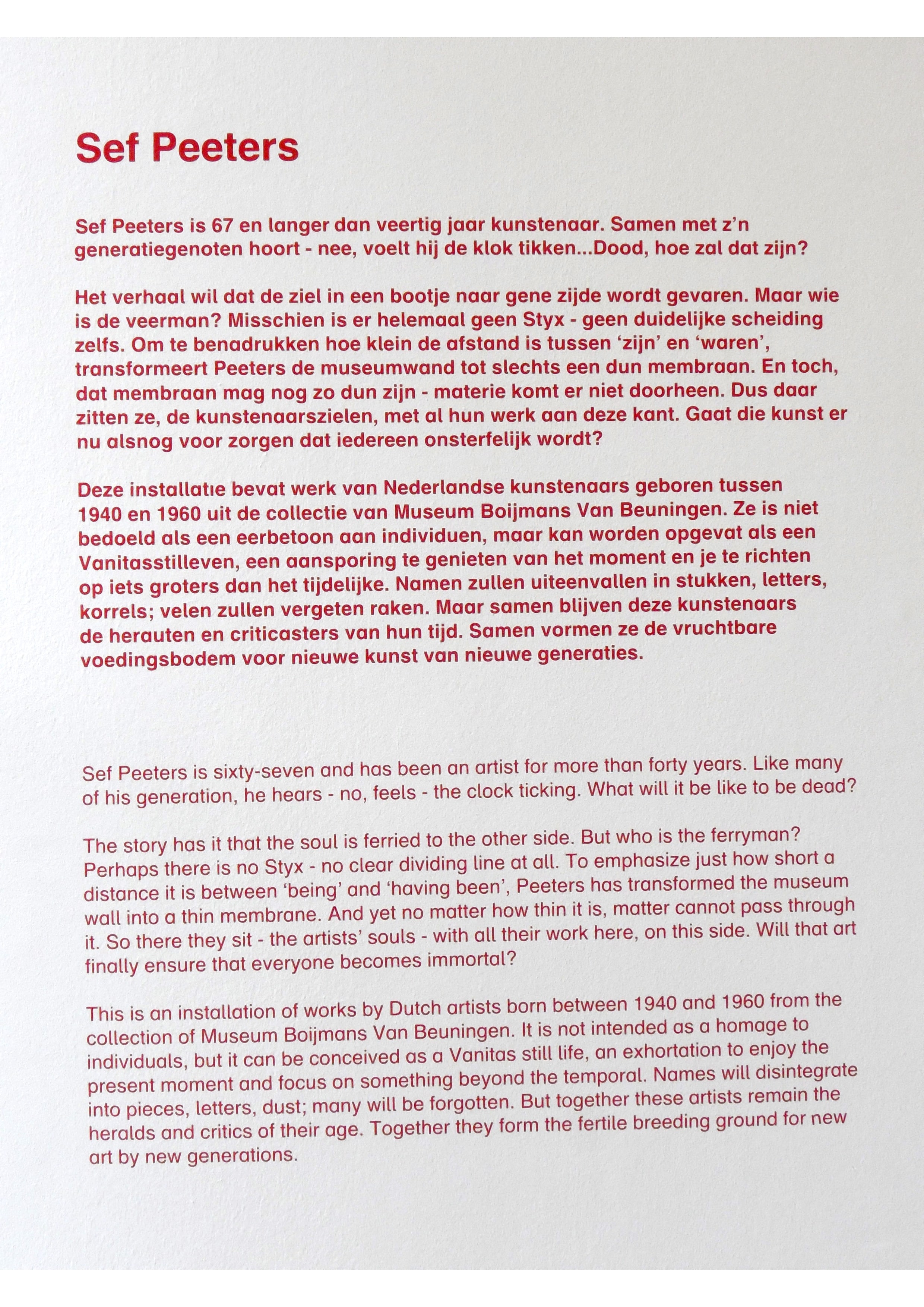 Sef Peeters

Sef Peeters is 67 en langer dan veertig jaar kunstenaar. Samen met z'n generatiegenoten hoort - nee, voelt hij de klok tikken...Dood, hoe zal dat zijn?

Het verhaal wil dat de ziel in een bootje naar gene zijde wordt gevaren. Maar wie is de veerman? Misschien is er helemaal geen Styx - geen duidelijke scheiding zelfs. Om te benadrukken hoe klein de afstand is tussen 'zijn' en 'waren', transformeert Peeters de museumwand tot slechts een dun membraan. En toch, dat membraan mag nog zo dun zijn - materie komt er niet doorheen. Dus daar zitten ze, de kunstenaarszielen, met al hun werk aan deze kant. Gaat die kunst er nu alsnog voor zorgen dat iedereen onsterfelijk wordt?

Deze installatie bevat werk van Nederlandse kunstenaars geboren tussen 1940 en 1960 uit de collectie van Museum Boijmans Van Beuningen. Ze is niet bedoeld als een eerbetoon aan individuen, maar kan worden opgevat als een Vanitasstilleven, een aansporing te genieten van het moment en je te richten op iets groters dan het tijdelijke. Namen zullen uiteenvallen in stukken, letters, korrels; velen zullen vergeten raken. Maar samen blijven deze kunstenaars de herauten en criticasters van hun tijd. Samen vormen ze de vruchtbare voedingsbodem voor nieuwe kunst van nieuwe generaties.

Sef Peeters is sixty-seven and has been an artist for more than forty years. Like many of his generation, he hears - no, feels - the clock ticking. What will it be like to be dead?

The story has it that the soul is ferried to the other side. But who is the ferryman? Perhaps there is no Styx - no clear dividing line at all. To emphasize just how short a distance it is between 'being' and 'having been', Peeters has transformed the museum wall into a thin membrane. And yet no matter how thin it is, matter cannot pass through it. So there they sit - the artists' souls - with all their work here, on this side. Will that art finally ensure that everyone becomes immortal?

This is an installation of works by Dutch artists born between 1940 and 1960 from the collection of Museum Boijmans Van Beuningen. It is not intended as a homage to individuals, but it can be conceived as a Vanitas still life, an exhortation to enjoy the present moment and focus on something beyond the temporal. Names will disintegrate into pieces, letters, dust; many will be forgotten. But together these artists remain the heralds and critics of their age. Together they form the fertile breeding ground for new art by new generations.